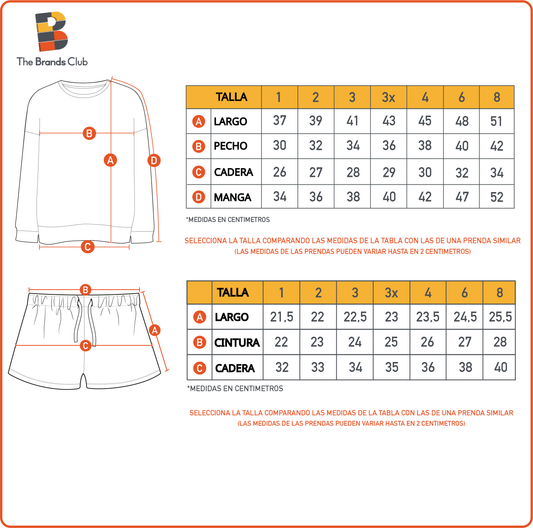 The Brands Club

B

A

D

C

| | TALLA | 1 | 2 | 3 | 3x | 4 | 6 | 8 |
|---|---|---|---|---|---|---|---|---|
| A | LARGO | 37 | 39 | 41 | 43 | 45 | 48 | 51 |
| B | PECHO | 30 | 32 | 34 | 36 | 38 | 40 | 42 |
| C | CADERA | 26 | 27 | 28 | 29 | 30 | 32 | 34 |
| D | MANGA | 34 | 36 | 38 | 40 | 42 | 47 | 52 |

*MEDIDAS EN CENTIMETROS

SELECCIONA LA TALLA COMPARANDO LAS MEDIDAS DE LA TABLA CON LAS DE UNA PRENDA SIMILAR
(LAS MEDIDAS DE LAS PRENDAS PUEDEN VARIAR HASTA EN 2 CENTIMETROS)

B

A

C

| | TALLA | 1 | 2 | 3 | 3x | 4 | 6 | 8 |
|---|---|---|---|---|---|---|---|---|
| A | LARGO | 21,5 | 22 | 22,5 | 23 | 23,5 | 24,5 | 25,5 |
| B | CINTURA | 22 | 23 | 24 | 25 | 26 | 27 | 28 |
| C | CADERA | 32 | 33 | 34 | 35 | 36 | 38 | 40 |

*MEDIDAS EN CENTIMETROS

SELECCIONA LA TALLA COMPARANDO LAS MEDIDAS DE LA TABLA CON LAS DE UNA PRENDA SIMILAR
(LAS MEDIDAS DE LAS PRENDAS PUEDEN VARIAR HASTA EN 2 CENTIMETROS)